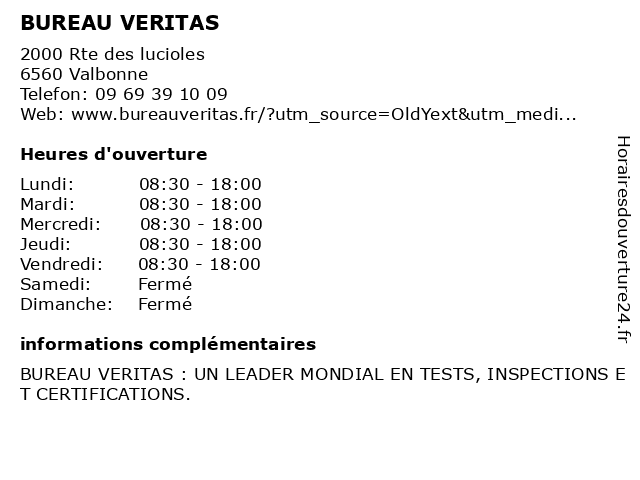 BUREAU VERITAS

2000 Rte des lucioles
6560 Valbonne
Telefon: 09 69 39 10 09
Web: www.bureauveritas.fr/?utm_source=OldYext&utm_medi...

Heures d'ouverture

Lundi: 08:30 - 18:00
Mardi: 08:30 - 18:00
Mercredi: 08:30 - 18:00
Jeudi: 08:30 - 18:00
Vendredi: 08:30 - 18:00
Samedi: Fermé
Dimanche: Fermé

informations complémentaires

BUREAU VERITAS : UN LEADER MONDIAL EN TESTS, INSPECTIONS ET CERTIFICATIONS.

Horairesdouverture24.fr